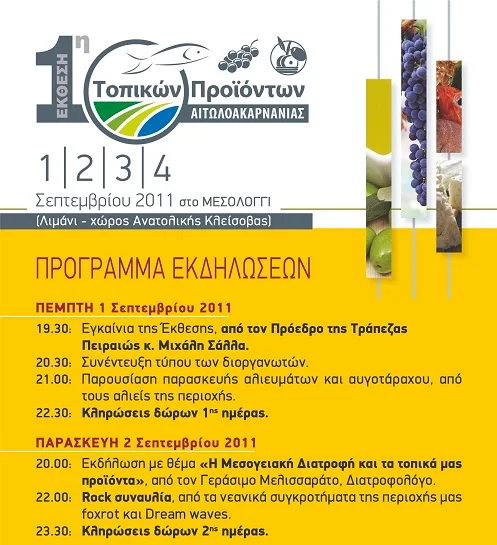 1η ΕΚΘΕΣΗ Τοπικών Προϊόντων ΑΙΤΩΛΟΑΚΑΡΝΑΝΙΑΣ

1 | 2 | 3 | 4
Σεπτεμβρίου 2011 στο ΜΕΣΟΛΟΓΓΙ
(Λιμάνι - χώρος Ανατολικής Κλείσοβας)

ΠΡΟΓΡΑΜΜΑ ΕΚΔΗΛΩΣΕΩΝ

ΠΕΜΠΤΗ 1 Σεπτεμβρίου 2011
19.30: Εγκαίνια της Έκθεσης, από τον Πρόεδρο της Τράπεζας Πειραιώς κ. Μιχάλη Σάλλα.
20.30: Συνέντευξη τύπου των διοργανωτών.
21.00: Παρουσίαση παρασκευής αλιευμάτων και αυγοτάραχου, από τους αλιείς της περιοχής.
22.30: Κληρώσεις δώρων 1ης ημέρας.

ΠΑΡΑΣΚΕΥΗ 2 Σεπτεμβρίου 2011
20.00: Εκδήλωση με θέμα «Η Μεσογειακή Διατροφή και τα τοπικά μας προϊόντα», από τον Γεράσιμο Μελισσαράτο, Διατροφολόγο.
22.00: Rock συναυλία, από τα νεανικά συγκροτήματα της περιοχής μας foxrot και Dream waves.
23.30: Κληρώσεις δώρων 2ης ημέρας.